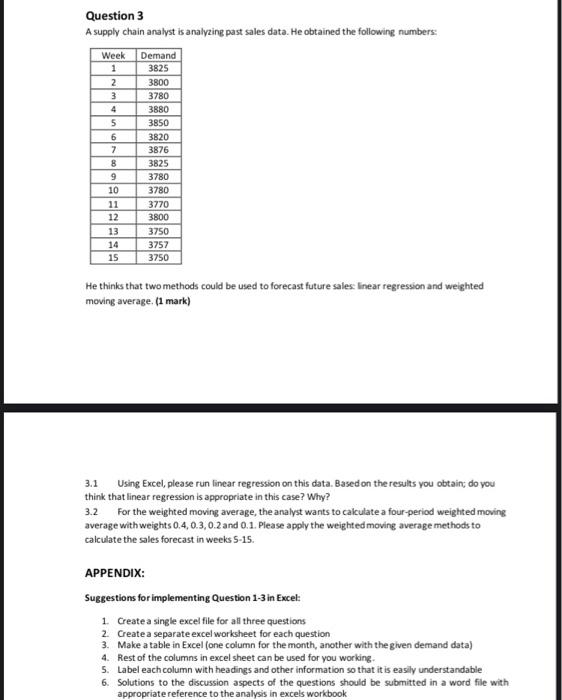 Question 3

A supply chain analyst is analyzing past sales data. He obtained the following numbers:

| Week | Demand |
|---|---|
| 1 | 3825 |
| 2 | 3800 |
| 3 | 3780 |
| 4 | 3880 |
| 5 | 3850 |
| 6 | 3820 |
| 7 | 3876 |
| 8 | 3825 |
| 9 | 3780 |
| 10 | 3780 |
| 11 | 3770 |
| 12 | 3800 |
| 13 | 3750 |
| 14 | 3757 |
| 15 | 3750 |

He thinks that two methods could be used to forecast future sales: linear regression and weighted moving average. (1 mark)

3.1 Using Excel, please run linear regression on this data. Based on the results you obtain; do you think that linear regression is appropriate in this case? Why?

3.2 For the weighted moving average, the analyst wants to calculate a four-period weighted moving average with weights 0.4, 0.3, 0.2 and 0.1. Please apply the weighted moving average methods to calculate the sales forecast in weeks 5-15.

APPENDIX:

Suggestions for implementing Question 1-3 in Excel:

1. Create a single excel file for all three questions
2. Create a separate excel worksheet for each question
3. Make a table in Excel (one column for the month, another with the given demand data)
4. Rest of the columns in excel sheet can be used for you working.
5. Label each column with headings and other information so that it is easily understandable
6. Solutions to the discussion aspects of the questions should be submitted in a word file with appropriate reference to the analysis in excels workbook